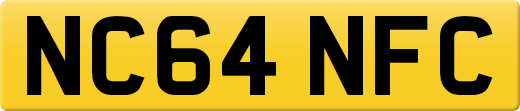 NC64 NFC